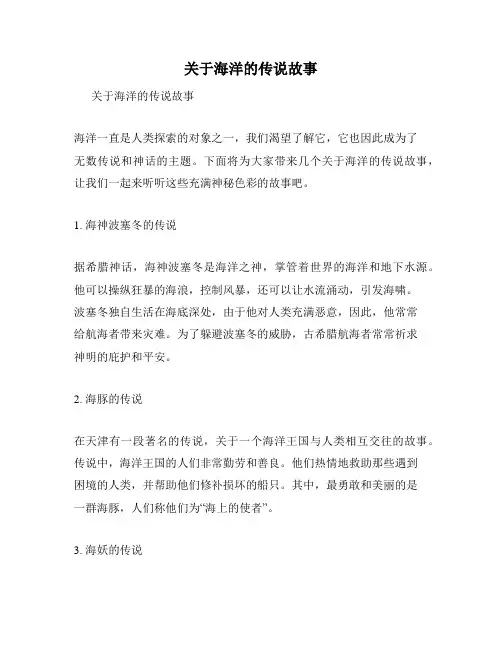 关于海洋的传说故事

关于海洋的传说故事

海洋一直是人类探索的对象之一，我们渴望了解它，它也因此成为了无数传说和神话的主题。下面将为大家带来几个关于海洋的传说故事，让我们一起来听听这些充满神秘色彩的故事吧。

1. 海神波塞冬的传说

据希腊神话，海神波塞冬是海洋之神，掌管着世界的海洋和地下水源。他可以操纵狂暴的海浪，控制风暴，还可以让水流涌动，引发海啸。波塞冬独自生活在海底深处，由于他对人类充满恶意，因此，他常常给航海者带来灾难。为了躲避波塞冬的威胁，古希腊航海者常常祈求神明的庇护和平安。

2. 海豚的传说

在天津有一段著名的传说，关于一个海洋王国与人类相互交往的故事。传说中，海洋王国的人们非常勤劳和善良。他们热情地救助那些遇到困境的人类，并帮助他们修补损坏的船只。其中，最勇敢和美丽的是一群海豚，人们称他们为“海上的使者”。

3. 海妖的传说